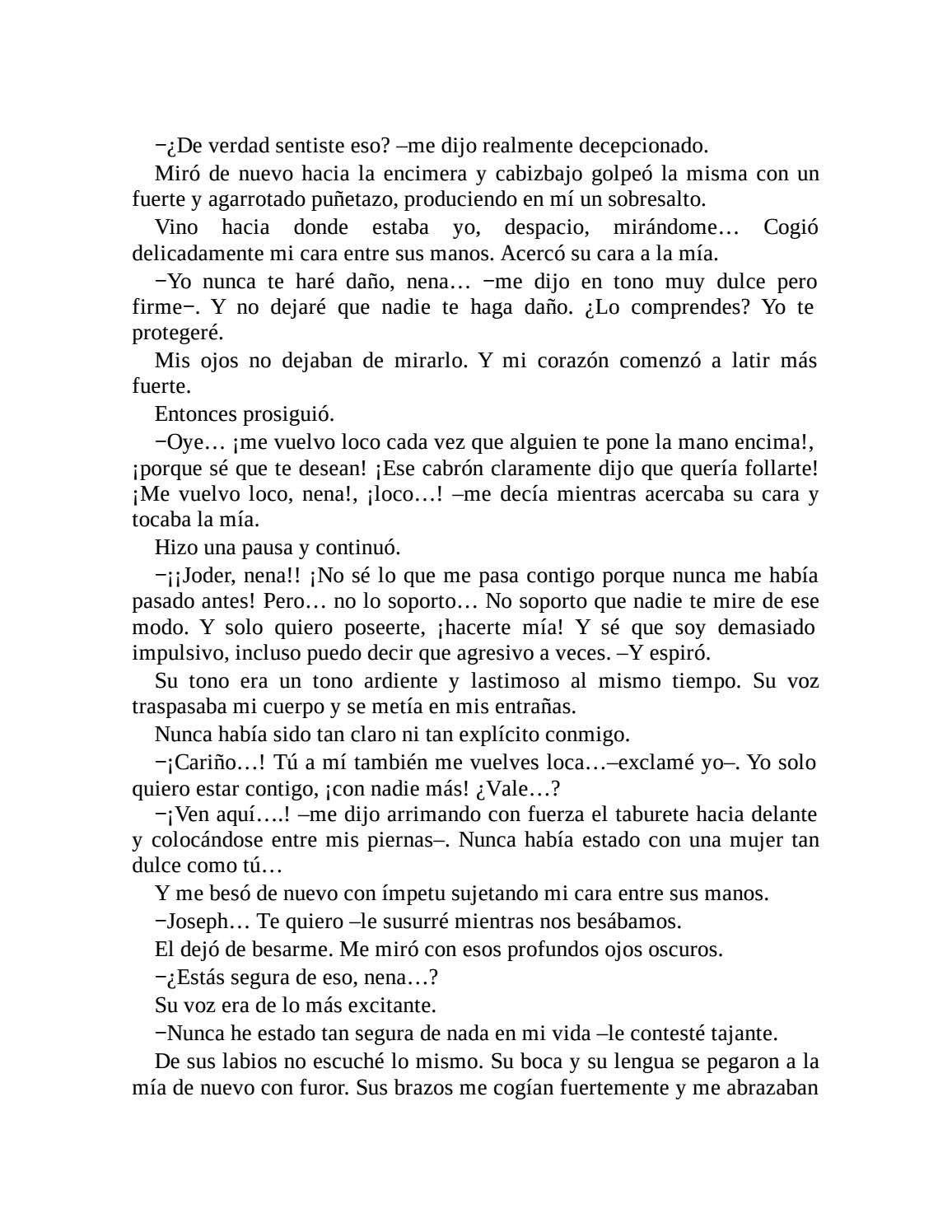 −¿De verdad sentiste eso? –me dijo realmente decepcionado.

Miró de nuevo hacia la encimera y cabizbajo golpeó la misma con un fuerte y agarrotado puñetazo, produciendo en mí un sobresalto.

Vino hacia donde estaba yo, despacio, mirándome… Cogió delicadamente mi cara entre sus manos. Acercó su cara a la mía.

−Yo nunca te haré daño, nena… −me dijo en tono muy dulce pero firme−. Y no dejaré que nadie te haga daño. ¿Lo comprendes? Yo te protegeré.

Mis ojos no dejaban de mirarlo. Y mi corazón comenzó a latir más fuerte.

Entonces prosiguió.

−Oye… ¡me vuelvo loco cada vez que alguien te pone la mano encima!, ¡porque sé que te desean! ¡Ese cabrón claramente dijo que quería follarte! ¡Me vuelvo loco, nena!, ¡loco…! –me decía mientras acercaba su cara y tocaba la mía.

Hizo una pausa y continuó.

−¡¡Joder, nena!! ¡No sé lo que me pasa contigo porque nunca me había pasado antes! Pero… no lo soporto… No soporto que nadie te mire de ese modo. Y solo quiero poseerte, ¡hacerte mía! Y sé que soy demasiado impulsivo, incluso puedo decir que agresivo a veces. –Y espiró.

Su tono era un tono ardiente y lastimoso al mismo tiempo. Su voz traspasaba mi cuerpo y se metía en mis entrañas.

Nunca había sido tan claro ni tan explícito conmigo.

−¡Cariño…! Tú a mí también me vuelves loca…–exclamé yo–. Yo solo quiero estar contigo, ¡con nadie más! ¿Vale…?

−¡Ven aquí….! –me dijo arrimando con fuerza el taburete hacia delante y colocándose entre mis piernas–. Nunca había estado con una mujer tan dulce como tú…

Y me besó de nuevo con ímpetu sujetando mi cara entre sus manos.

−Joseph… Te quiero –le susurré mientras nos besábamos.

El dejó de besarme. Me miró con esos profundos ojos oscuros.

−¿Estás segura de eso, nena…?

Su voz era de lo más excitante.

−Nunca he estado tan segura de nada en mi vida –le contesté tajante.

De sus labios no escuché lo mismo. Su boca y su lengua se pegaron a la mía de nuevo con furor. Sus brazos me cogían fuertemente y me abrazaban